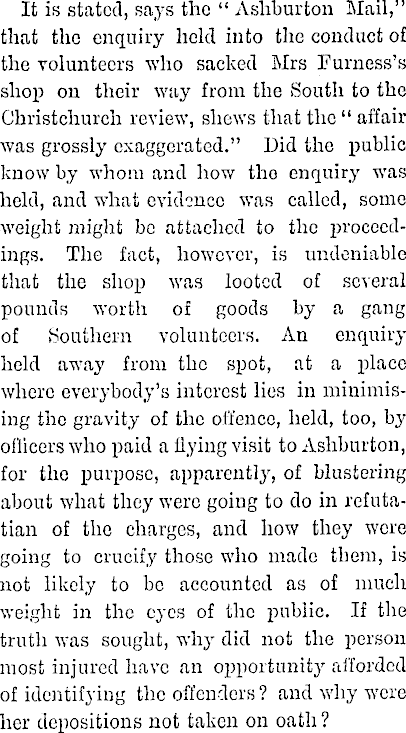 It is stated, says the "Ashburton Mail," that the enquiry held into the conduct of the volunteers who sacked Mrs Furness's shop on their way from the South to the Christchurch review, shews that the "affair was grossly exaggerated." Did the public know by whom and how the enquiry was held, and what evidence was called, some weight might be attached to the proceedings. The fact, however, is undeniable that the shop was looted of several pounds worth of goods by a gang of Southern volunteers. An enquiry held away from the spot, at a place where everybody's interest lies in minimising the gravity of the offence, held, too, by officers who paid a flying visit to Ashburton, for the purpose, apparently, of blustering about what they were going to do in refutatian of the charges, and how they were going to crucify those who made them, is not likely to be accounted as of much weight in the eyes of the public. If the truth was sought, why did not the person most injured have an opportunity afforded of identifying the offenders? and why were her depositions not taken on oath?